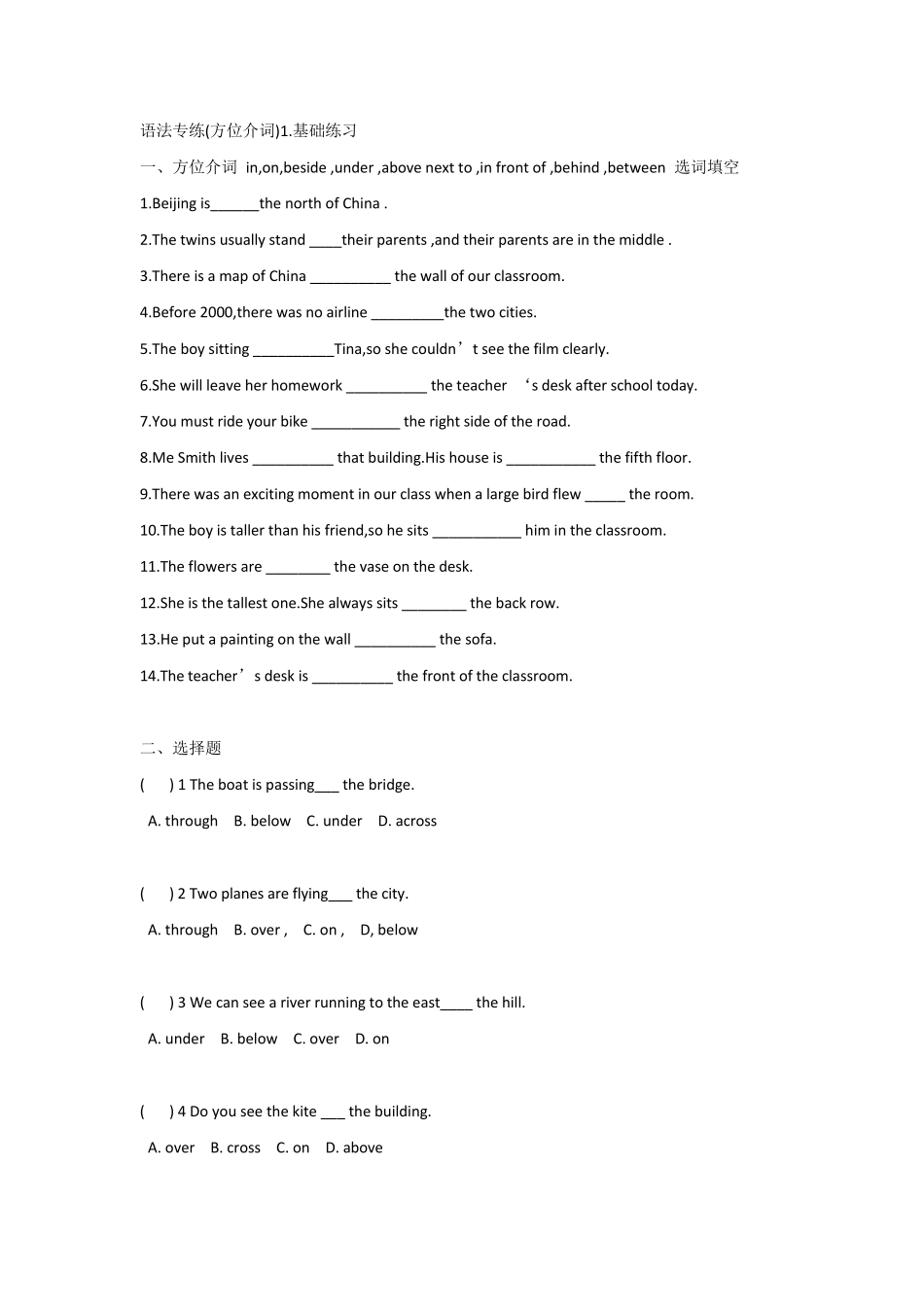 语法专练(方位介词)1.基础练习

一、方位介词 in,on,beside ,under ,above next to ,in front of ,behind ,between 选词填空

1.Beijing is______the north of China .

2.The twins usually stand ____their parents ,and their parents are in the middle .

3.There is a map of China __________ the wall of our classroom.

4.Before 2000,there was no airline _________the two cities.

5.The boy sitting __________Tina,so she couldn’t see the film clearly.

6.She will leave her homework __________ the teacher ‘s desk after school today.

7.You must ride your bike ___________ the right side of the road.

8.Me Smith lives __________ that building.His house is ___________ the fifth floor.

9.There was an exciting moment in our class when a large bird flew _____ the room.

10.The boy is taller than his friend,so he sits ___________ him in the classroom.

11.The flowers are ________ the vase on the desk.

12.She is the tallest one.She always sits ________ the back row.

13.He put a painting on the wall __________ the sofa.

14.The teacher’s desk is __________ the front of the classroom.

二、选择题

( ) 1 The boat is passing___ the bridge.

A. through B. below C. under D. across

( ) 2 Two planes are flying___ the city.

A. through B. over , C. on , D, below

( ) 3 We can see a river running to the east____ the hill.

A. under B. below C. over D. on

( ) 4 Do you see the kite ___ the building.

A. over B. cross C. on D. above